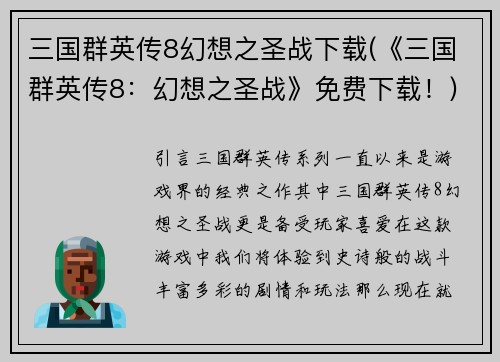 三国群英传8幻想之圣战下载(《三国群英传8：幻想之圣战》免费下载！)

引言三国群英传系列一直以来是游戏界的经典之作其中三国群英传8幻想之圣战更是备受玩家喜爱在这款游戏中我们将体验到史诗般的战斗丰富多彩的剧情和玩法那么现在就